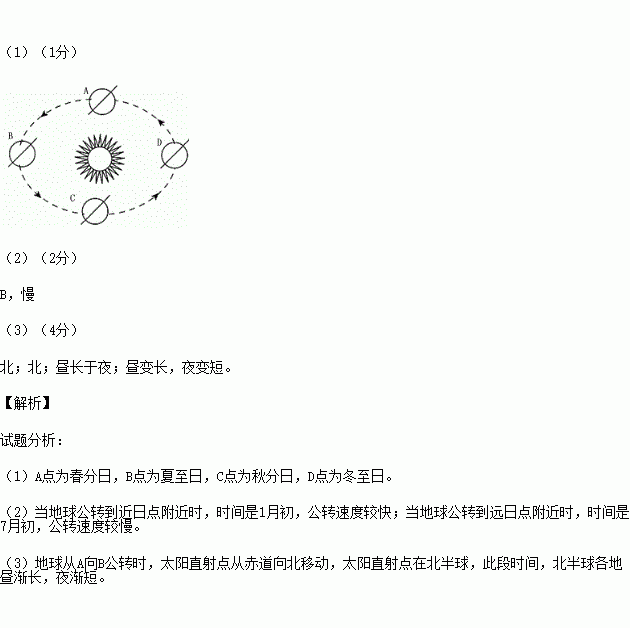 （1）（1分）

A

B

D

C

（2）（2分）

B，慢

（3）（4分）

北；北；昼长于夜；昼变长，夜变短。

【解析】

试题分析：

（1）A点为春分日，B点为夏至日，C点为秋分日，D点为冬至日。

（2）当地球公转到近日点附近时，时间是1月初，公转速度较快；当地球公转到远日点附近时，时间是7月初，公转速度较慢。

（3）地球从A向B公转时，太阳直射点从赤道向北移动，太阳直射点在北半球，此段时间，北半球各地昼渐长，夜渐短。